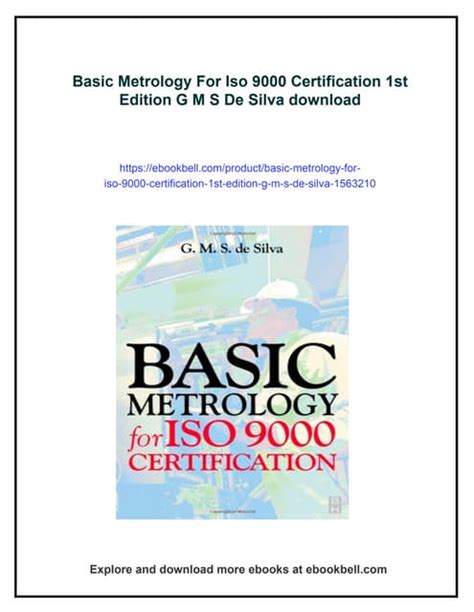 Basic Metrology For Iso 9000 Certification 1st Edition G M S De Silva download

https://ebookbell.com/product/basic-metrology-for-iso-9000-certification-1st-edition-g-m-s-de-silva-1563210

G. M. S. de Silva

BASIC METROLOGY for ISO 9000 CERTIFICATION

Explore and download more ebooks at ebookbell.com